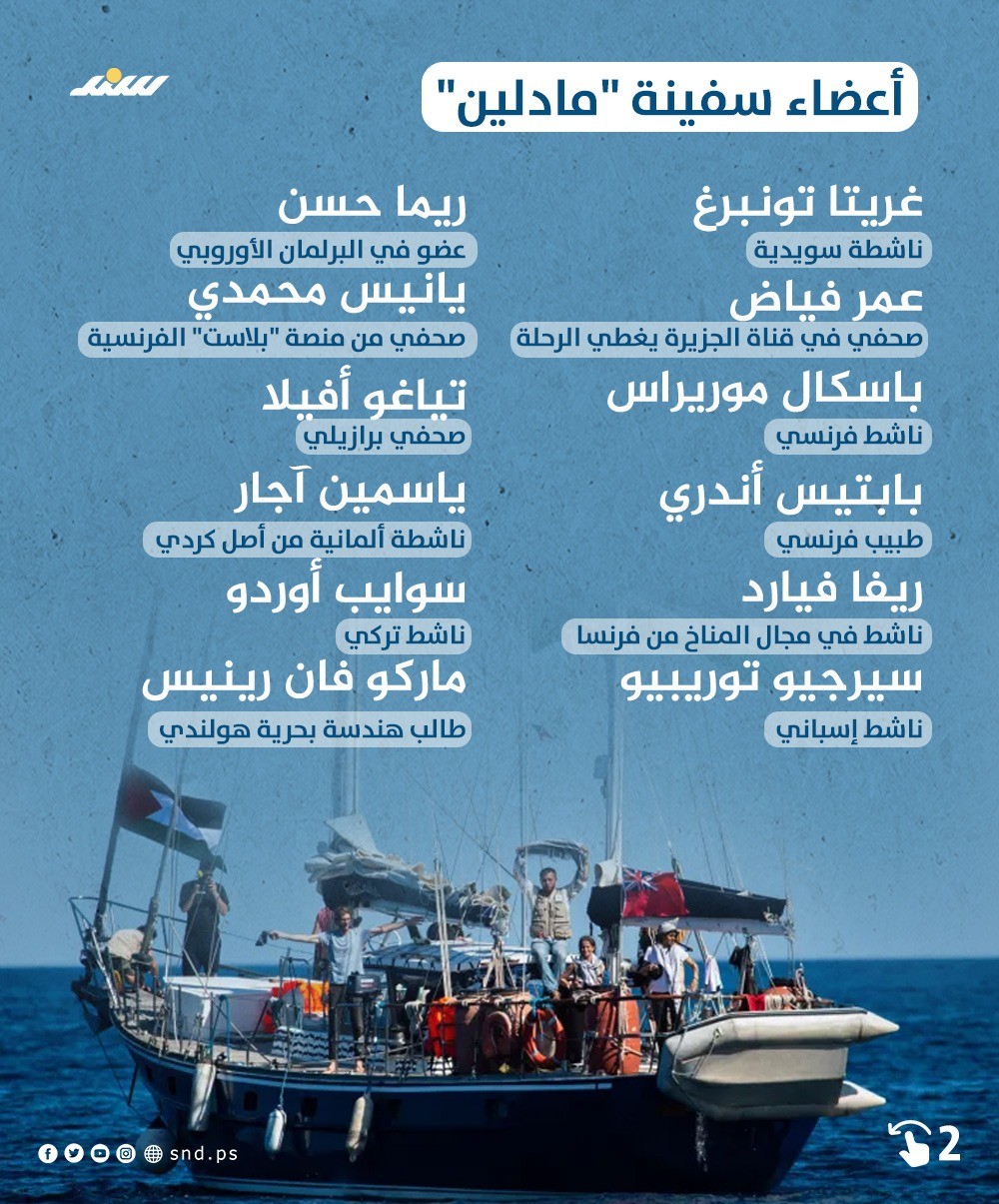 سند

أعضاء سفينة "مادلين"

غريتا تونبرغ
ناشطة سويدية

عمر فياض
صحفي في قناة الجزيرة يغطي الرحلة

باسكال موريراس
ناشط فرنسي

بابتيس أندري
طبيب فرنسي

ريفا فيارد
ناشط في مجال المناخ من فرنسا

سيرجيو توريبيو
ناشط إسباني

ريما حسن
عضو في البرلمان الأوروبي

يانيس محمدي
صحفي من منصة "بلاست" الفرنسية

تياغو أفيلا
صحفي برازيلي

ياسمين آجار
ناشطة ألمانية من أصل كردي

سوايب أوردو
ناشط تركي

ماركو فان رينيس
طالب هندسة بحرية هولندي

snd.ps

2